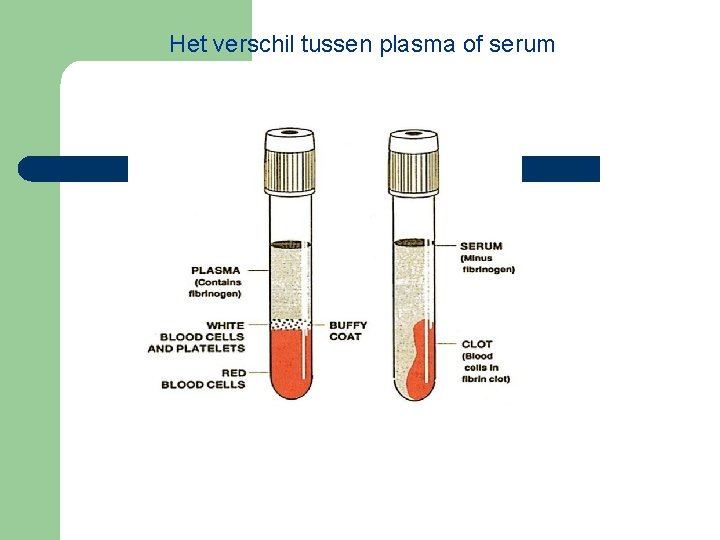 Het verschil tussen plasma of serum

PLASMA
(Contains fibrinogen)

WHITE
BLOOD CELLS
AND PLATELETS

RED
BLOOD CELLS

BUFFY
COAT

SERUM
(Minus fibrinogen)

CLOT
(Blood cells in fibrin clot)